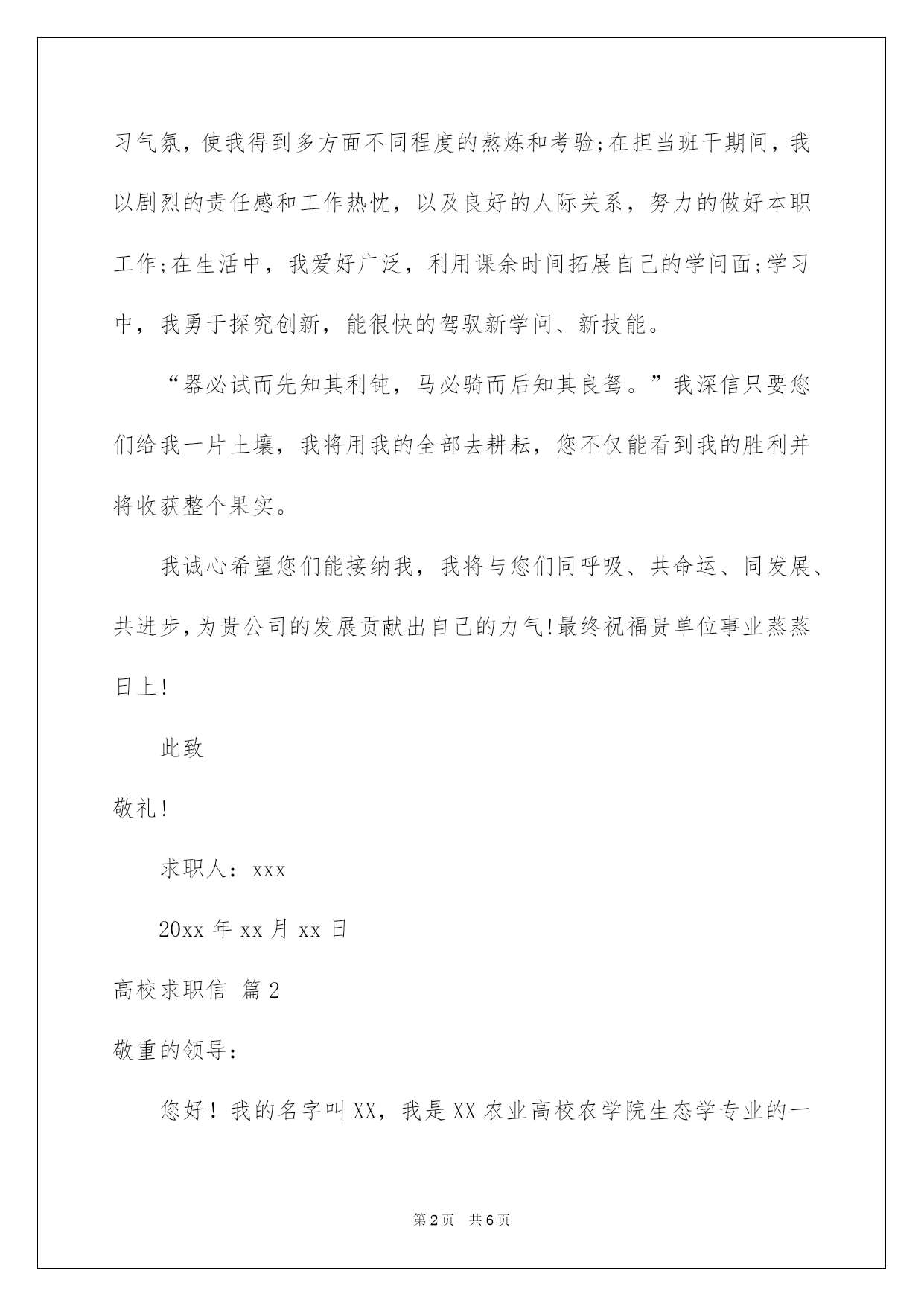 习气氛，使我得到多方面不同程度的熬炼和考验;在担当班干期间，我以剧烈的责任感和工作热忱，以及良好的人际关系，努力的做好本职工作;在生活中，我爱好广泛，利用课余时间拓展自己的学问面;学习中，我勇于探究创新，能很快的驾驭新学问、新技能。

“器必试而先知其利钝，马必骑而后知其良驽。”我深信只要您们给我一片土壤，我将用我的全部去耕耘，您不仅能看到我的胜利并将收获整个果实。

我诚心希望您们能接纳我，我将与您们同呼吸、共命运、同发展、共进步，为贵公司的发展贡献出自己的力气!最终祝福贵单位事业蒸蒸日上!

此致

敬礼!

求职人：xxx

20xx 年 xx 月 xx 日

高校求职信 篇 2

敬重的领导：

您好！我的名字叫 XX，我是 XX 农业高校农学院生态学专业的一

第 2 页 共 6 页